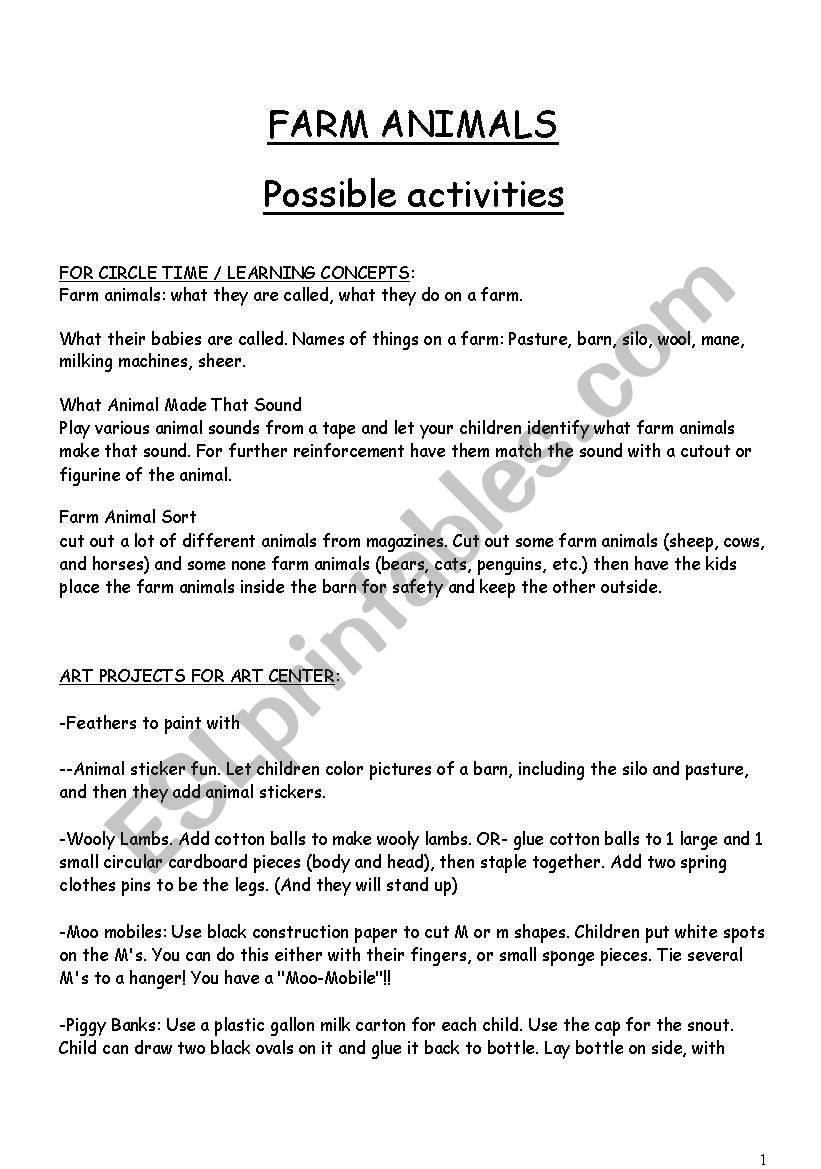 FARM ANIMALS

Possible activities

FOR CIRCLE TIME / LEARNING CONCEPTS:
Farm animals: what they are called, what they do on a farm.

What their babies are called. Names of things on a farm: Pasture, barn, silo, wool, mane, milking machines, sheer.

What Animal Made That Sound
Play various animal sounds from a tape and let your children identify what farm animals make that sound. For further reinforcement have them match the sound with a cutout or figurine of the animal.

Farm Animal Sort
cut out a lot of different animals from magazines. Cut out some farm animals (sheep, cows, and horses) and some none farm animals (bears, cats, penguins, etc.) then have the kids place the farm animals inside the barn for safety and keep the other outside.

ART PROJECTS FOR ART CENTER:

-Feathers to paint with

--Animal sticker fun. Let children color pictures of a barn, including the silo and pasture, and then they add animal stickers.

-Wooly Lambs. Add cotton balls to make wooly lambs. OR- glue cotton balls to 1 large and 1 small circular cardboard pieces (body and head), then staple together. Add two spring clothes pins to be the legs. (And they will stand up)

-Moo mobiles: Use black construction paper to cut M or m shapes. Children put white spots on the M's. You can do this either with their fingers, or small sponge pieces. Tie several M's to a hanger! You have a "Moo-Mobile"!!

-Piggy Banks: Use a plastic gallon milk carton for each child. Use the cap for the snout. Child can draw two black ovals on it and glue it back to bottle. Lay bottle on side, with

ESLprintables.com

1